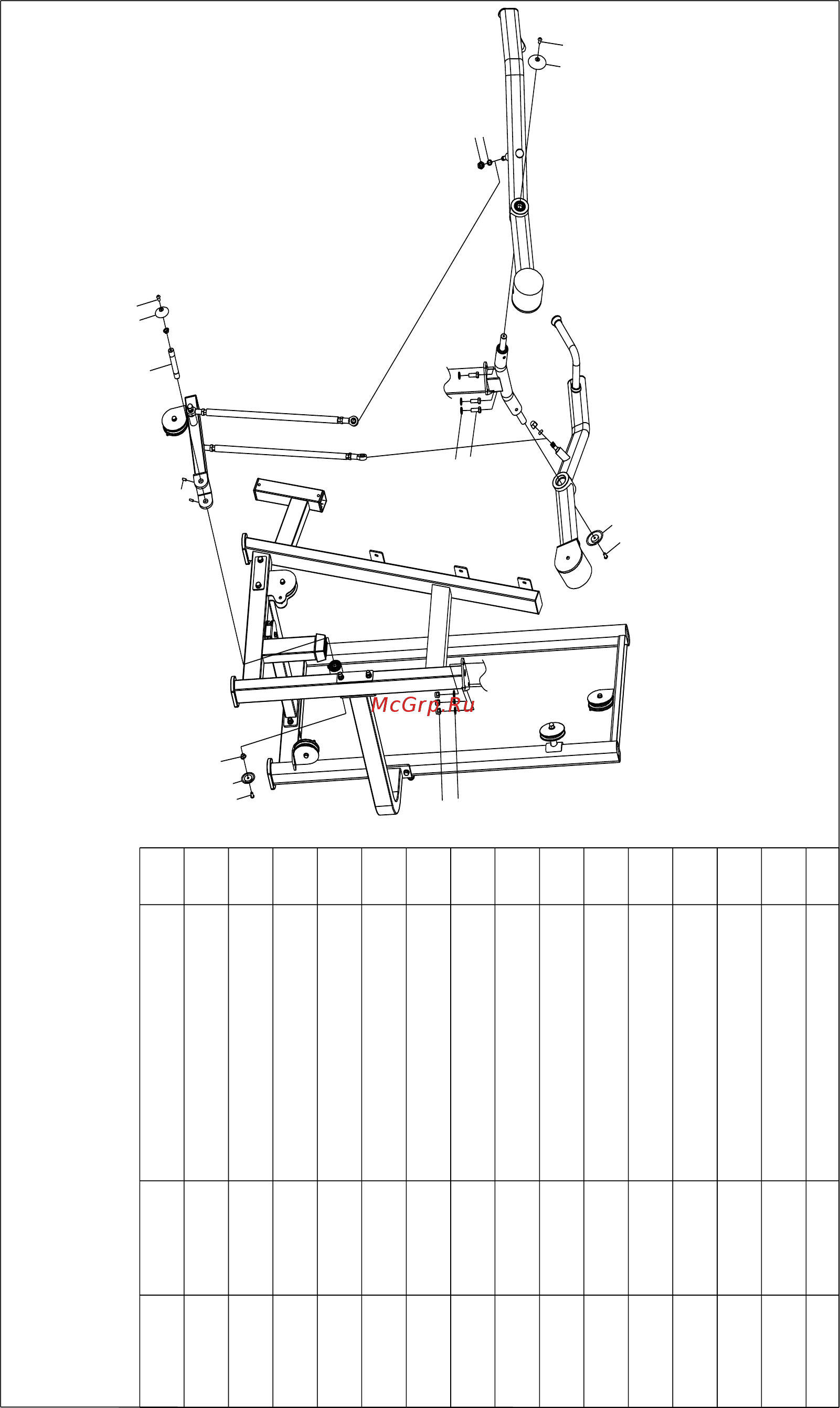 McGrp.Ru